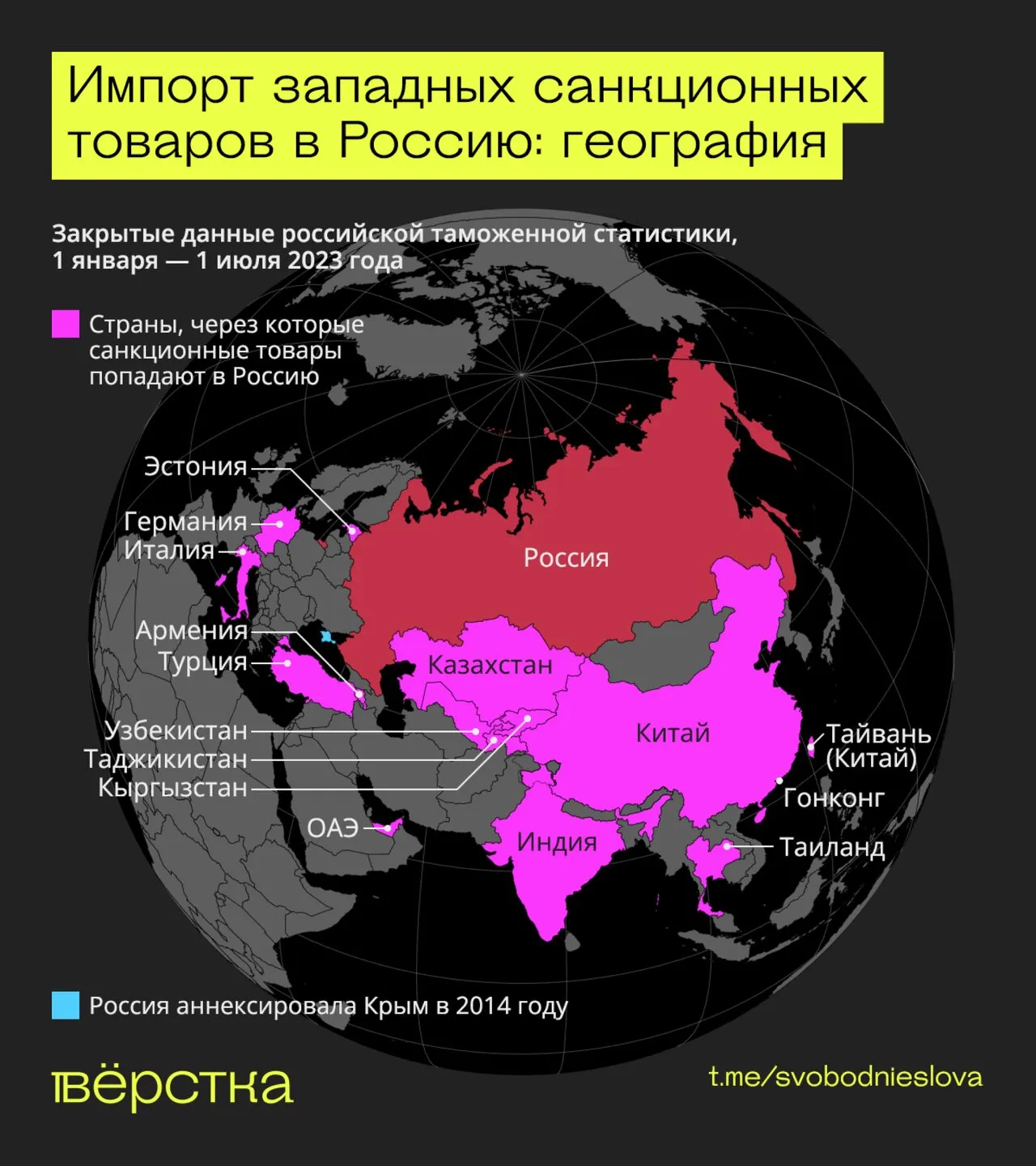 Импорт западных санкционных товаров в Россию: география

Закрытые данные российской таможенной статистики, 1 января — 1 июля 2023 года

Страны, через которые санкционные товары попадают в Россию

Эстония
Германия
Италия
Армения
Турция
Узбекистан
Таджикистан
Кыргызстан
ОАЭ
Россия
Казахстан
Китай
Индия
Тайвань (Китай)
Гонконг
Таиланд

Россия аннексировала Крым в 2014 году

вёрстка

t.me/svobodnieslova